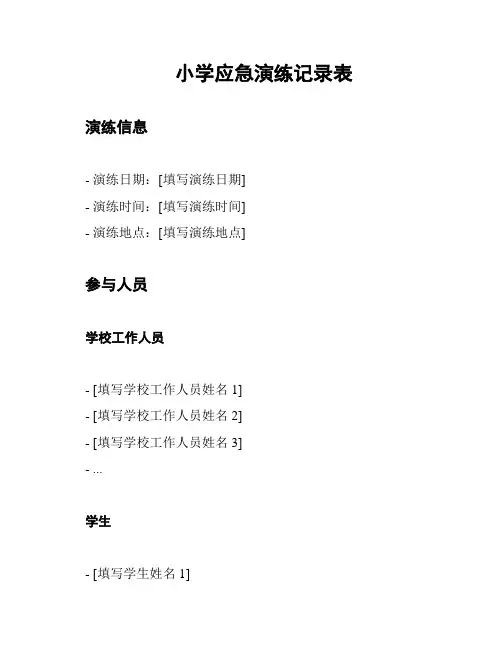 小学应急演练记录表

演练信息

- 演练日期：[填写演练日期]
- 演练时间：[填写演练时间]
- 演练地点：[填写演练地点]

参与人员

学校工作人员

- [填写学校工作人员姓名 1]
- [填写学校工作人员姓名 2]
- [填写学校工作人员姓名 3]
- ...

学生

- [填写学生姓名 1]